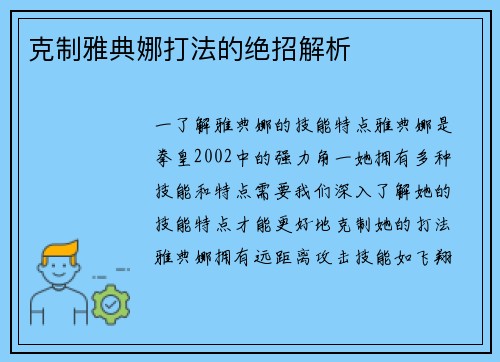 克制雅典娜打法的绝招解析

一了解雅典娜的技能特点雅典娜是拳皇2002中的强力角一她拥有多种技能和特点需要我们深入了解她的技能特点才能更好地克制她的打法雅典娜拥有远距离攻击技能如飞翔